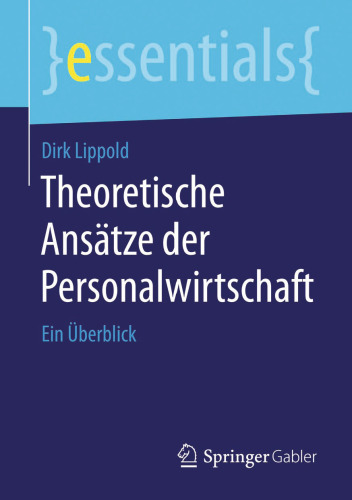 }essentials{

Dirk Lippold

Theoretische Ansätze der Personalwirtschaft

Ein Überblick

Springer Gabler